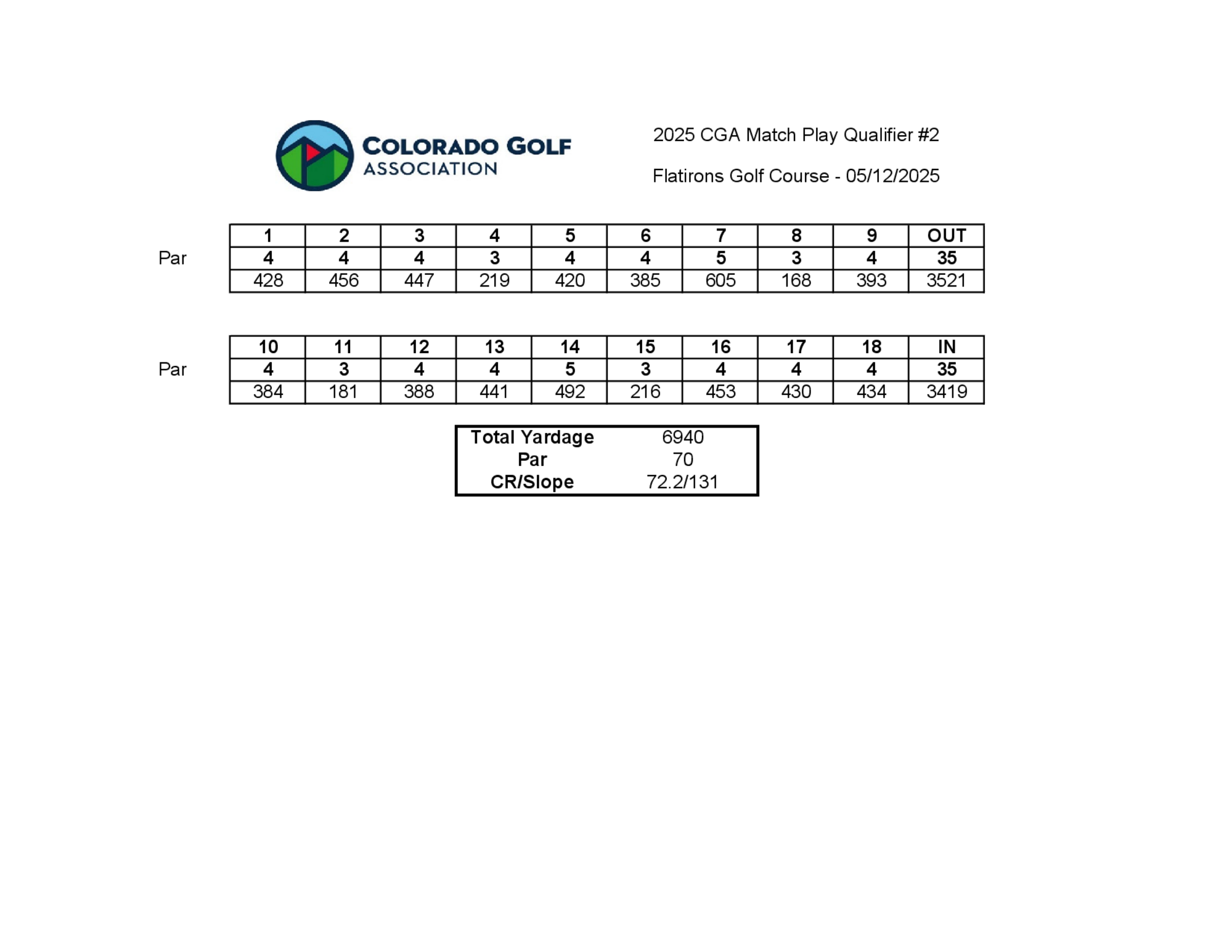 COLORADO GOLF ASSOCIATION

2025 CGA Match Play Qualifier #2

Flatirons Golf Course - 05/12/2025

| | 1 | 2 | 3 | 4 | 5 | 6 | 7 | 8 | 9 | OUT |
|---|---|---|---|---|---|---|---|---|---|---|
| Par | 4 | 4 | 4 | 3 | 4 | 4 | 5 | 3 | 4 | 35 |
| | 428 | 456 | 447 | 219 | 420 | 385 | 605 | 168 | 393 | 3521 |

| | 10 | 11 | 12 | 13 | 14 | 15 | 16 | 17 | 18 | IN |
|---|---|---|---|---|---|---|---|---|---|---|
| Par | 4 | 3 | 4 | 4 | 5 | 3 | 4 | 4 | 4 | 35 |
| | 384 | 181 | 388 | 441 | 492 | 216 | 453 | 430 | 434 | 3419 |

| Total Yardage | 6940 |
|---|---|
| Par | 70 |
| CR/Slope | 72.2/131 |